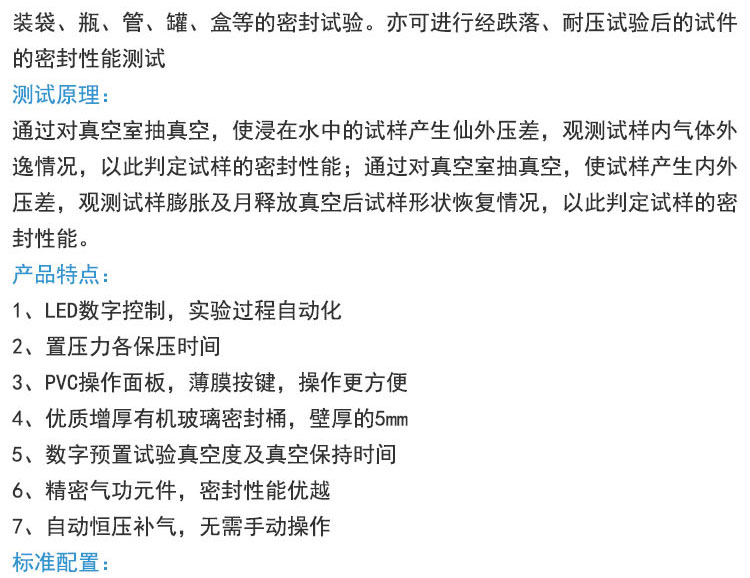 装袋、瓶、管、罐、盒等的密封试验。亦可进行经跌落、耐压试验后的试件的密封性能测试

测试原理：

通过对真空室抽真空，使浸在水中的试样产生仙外压差，观测试样内气体外逸情况，以此判定试样的密封性能；通过对真空室抽真空，使试样产生内外压差，观测试样膨胀及月释放真空后试样形状恢复情况，以此判定试样的密封性能。

产品特点：

1、LED数字控制，实验过程自动化

2、置压力各保压时间

3、PVC操作面板，薄膜按键，操作更方便

4、优质增厚有机玻璃密封桶，壁厚的5mm

5、数字预置试验真空度及真空保持时间

6、精密气功元件，密封性能优越

7、自动恒压补气，无需手动操作

标准配置：